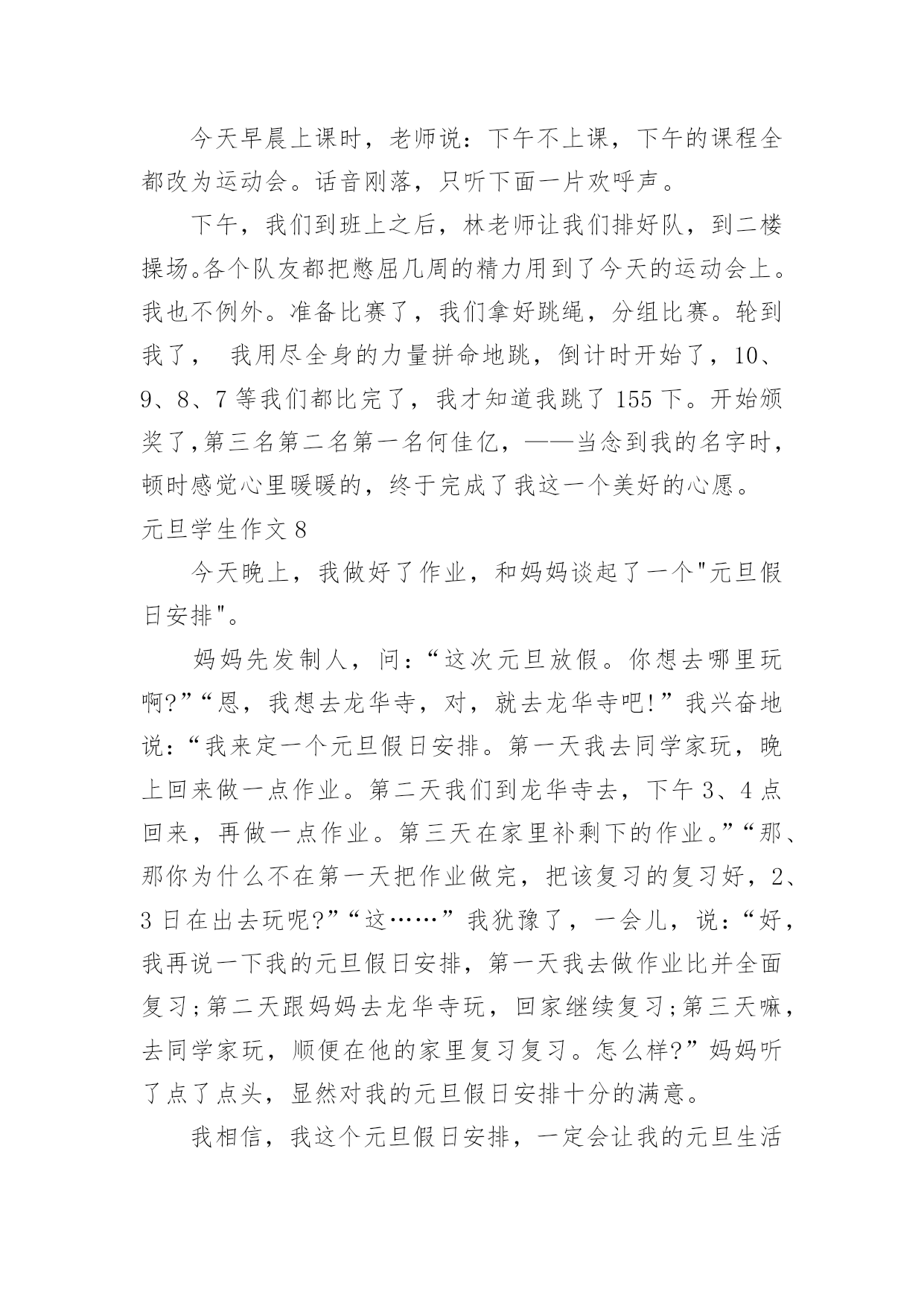 今天早晨上课时，老师说：下午不上课，下午的课程全都改为运动会。话音刚落，只听下面一片欢呼声。

下午，我们到班上之后，林老师让我们排好队，到二楼操场。各个队友都把憋屈几周的精力用到了今天的运动会上。我也不例外。准备比赛了，我们拿好跳绳，分组比赛。轮到我了， 我用尽全身的力量拼命地跳，倒计时开始了，10、9、8、7 等我们都比完了，我才知道我跳了 155 下。开始颁奖了,第三名第二名第一名何佳亿，——当念到我的名字时，顿时感觉心里暖暖的，终于完成了我这一个美好的心愿。

元旦学生作文 8

今天晚上，我做好了作业，和妈妈谈起了一个"元旦假日安排"。

妈妈先发制人，问：“这次元旦放假。你想去哪里玩啊?”“恩，我想去龙华寺，对，就去龙华寺吧!”我兴奋地说：“我来定一个元旦假日安排。第一天我去同学家玩，晚上回来做一点作业。第二天我们到龙华寺去，下午 3、4 点回来，再做一点作业。第三天在家里补剩下的作业。”“那、那你为什么不在第一天把作业做完，把该复习的复习好，2、3 日在出去玩呢?”“这……”我犹豫了，一会儿，说：“好，我再说一下我的元旦假日安排，第一天我去做作业比并全面复习;第二天跟妈妈去龙华寺玩，回家继续复习;第三天嘛，去同学家玩，顺便在他的家里复习复习。怎么样?”妈妈听了点了点头，显然对我的元旦假日安排十分的满意。

我相信，我这个元旦假日安排，一定会让我的元旦生活